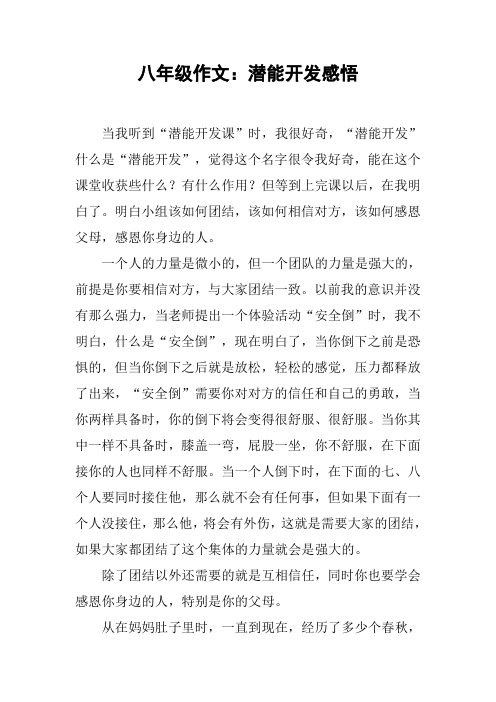 八年级作文：潜能开发感悟

当我听到“潜能开发课”时，我很好奇，“潜能开发”什么是“潜能开发”，觉得这个名字很令我好奇，能在这个课堂收获些什么？有什么作用？但等到上完课以后，在我明白了。明白小组该如何团结，该如何相信对方，该如何感恩父母，感恩你身边的人。

一个人的力量是微小的，但一个团队的力量是强大的，前提是你要相信对方，与大家团结一致。以前我的意识并没有那么强力，当老师提出一个体验活动“安全倒”时，我不明白，什么是“安全倒”，现在明白了，当你倒下之前是恐惧的，但当你倒下之后就是放松，轻松的感觉，压力都释放了出来，“安全倒”需要你对对方的信任和自己的勇敢，当你两样具备时，你的倒下将会变得很舒服、很舒服。当你其中一样不具备时，膝盖一弯，屁股一坐，你不舒服，在下面接你的人也同样不舒服。当一个人倒下时，在下面的七、八个人要同时接住他，那么就不会有任何事，但如果下面有一个人没接住，那么他，将会有外伤，这就是需要大家的团结，如果大家都团结了这个集体的力量就会是强大的。

除了团结以外还需要的就是互相信任，同时你也要学会感恩你身边的人，特别是你的父母。

从在妈妈肚子里时，一直到现在，经历了多少个春秋，